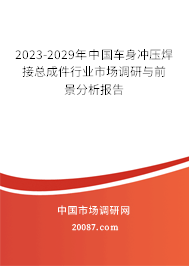 2023-2029年中国车身冲压焊接总成件行业市场调研与前景分析报告

中国市场调研网

20087.com